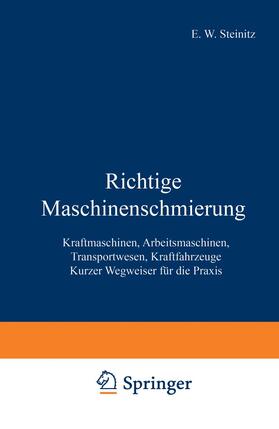 E. W. Steinitz

Richtige Maschinenschmierung

Kraftmaschinen, Arbeitsmaschinen, Transportwesen, Kraftfahrzeuge
Kurzer Wegweiser für die Praxis

Springer